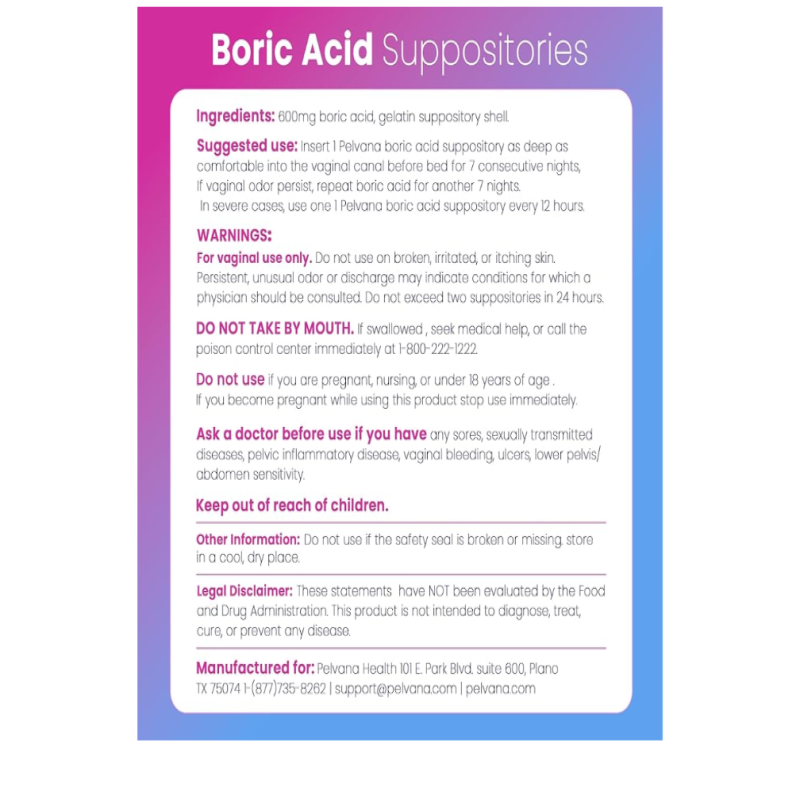 Boric Acid Suppositories

Ingredients: 600mg boric acid, gelatin suppository shell.

Suggested use: Insert 1 Pelvana boric acid suppository as deep as comfortable into the vaginal canal before bed for 7 consecutive nights, If vaginal odor persist, repeat boric acid for another 7 nights. In severe cases, use one 1 Pelvana boric acid suppository every 12 hours.

WARNINGS:
For vaginal use only. Do not use on broken, irritated, or itching skin. Persistent, unusual odor or discharge may indicate conditions for which a physician should be consulted. Do not exceed two suppositories in 24 hours.

DO NOT TAKE BY MOUTH. If swallowed , seek medical help, or call the poison control center immediately at 1-800-222-1222.

Do not use if you are pregnant, nursing, or under 18 years of age . If you become pregnant while using this product stop use immediately.

Ask a doctor before use if you have any sores, sexually transmitted diseases, pelvic inflammatory disease, vaginal bleeding, ulcers, lower pelvis/ abdomen sensitivity.

Keep out of reach of children.

Other Information: Do not use if the safety seal is broken or missing. store in a cool, dry place.

Legal Disclaimer: These statements have NOT been evaluated by the Food and Drug Administration. This product is not intended to diagnose, treat, cure, or prevent any disease.

Manufactured for: Pelvana Health 101 E. Park Blvd. suite 600, Plano TX 75074 1-(877)735-8262 | support@pelvana.com | pelvana.com